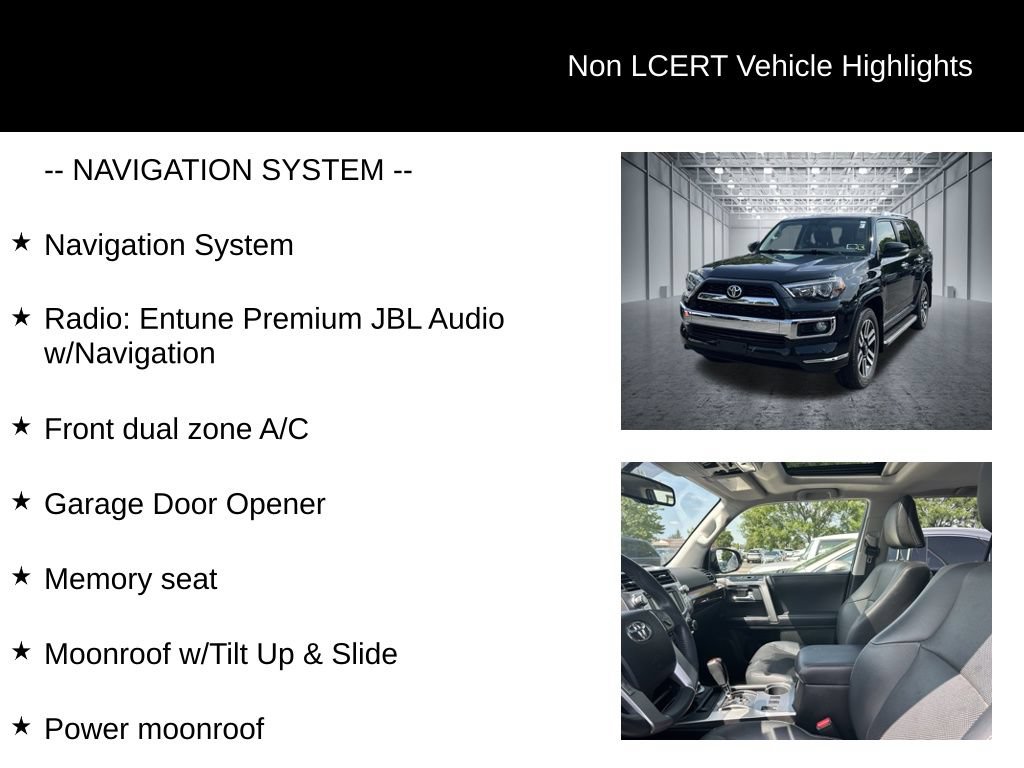 Non LCERT Vehicle Highlights

-- NAVIGATION SYSTEM --

★ Navigation System

★ Radio: Entune Premium JBL Audio w/Navigation

★ Front dual zone A/C

★ Garage Door Opener

★ Memory seat

★ Moonroof w/Tilt Up & Slide

★ Power moonroof